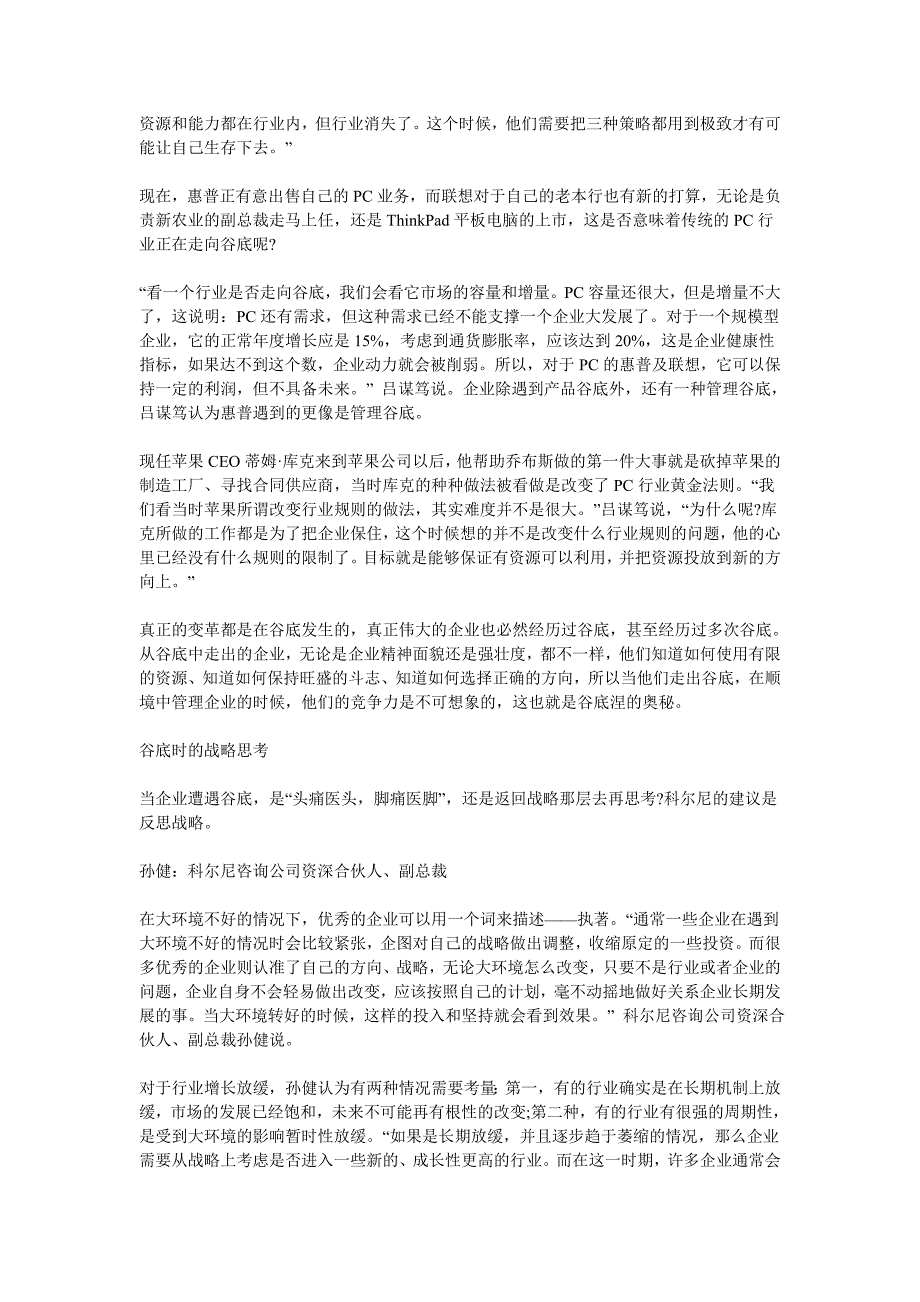 资源和能力都在行业内，但行业消失了。这个时候，他们需要把三种策略都用到极致才有可能让自己生存下去。”

现在，惠普正有意出售自己的 PC 业务，而联想对于自己的老本行也有新的打算，无论是负责新农业的副总裁走马上任，还是 ThinkPad 平板电脑的上市，这是否意味着传统的 PC 行业正在走向谷底呢?

“看一个行业是否走向谷底，我们会看它市场的容量和增量。PC 容量还很大，但是增量不大了，这说明：PC 还有需求，但这种需求已经不能支撑一个企业大发展了。对于一个规模型企业，它的正常年度增长应是 15%，考虑到通货膨胀率，应该达到 20%，这是企业健康性指标，如果达不到这个数，企业动力就会被削弱。所以，对于 PC 的惠普及联想，它可以保持一定的利润，但不具备未来。” 吕谋笃说。企业除遇到产品谷底外，还有一种管理谷底，吕谋笃认为惠普遇到的更像是管理谷底。

现任苹果 CEO 蒂姆·库克来到苹果公司以后，他帮助乔布斯做的第一件大事就是砍掉苹果的制造工厂、寻找合同供应商，当时库克的种种做法被看做是改变了 PC 行业黄金法则。“我们看当时苹果所谓改变行业规则的做法，其实难度并不是很大。”吕谋笃说，“为什么呢?库克所做的工作都是为了把企业保住，这个时候想的并不是改变什么行业规则的问题，他的心里已经没有什么规则的限制了。目标就是能够保证有资源可以利用，并把资源投放到新的方向上。”

真正的变革都是在谷底发生的，真正伟大的企业也必然经历过谷底，甚至经历过多次谷底。从谷底中走出的企业，无论是企业精神面貌还是强壮度，都不一样，他们知道如何使用有限的资源、知道如何保持旺盛的斗志、知道如何选择正确的方向，所以当他们走出谷底，在顺境中管理企业的时候，他们的竞争力是不可想象的，这也就是谷底涅的奥秘。

谷底时的战略思考

当企业遭遇谷底，是“头痛医头，脚痛医脚”，还是返回战略那层去再思考?科尔尼的建议是反思战略。

孙健：科尔尼咨询公司资深合伙人、副总裁

在大环境不好的情况下，优秀的企业可以用一个词来描述——执著。“通常一些企业在遇到大环境不好的情况时会比较紧张，企图对自己的战略做出调整，收缩原定的一些投资。而很多优秀的企业则认准了自己的方向、战略，无论大环境怎么改变，只要不是行业或者企业的问题，企业自身不会轻易做出改变，应该按照自己的计划，毫不动摇地做好关系企业长期发展的事。当大环境转好的时候，这样的投入和坚持就会看到效果。” 科尔尼咨询公司资深合伙人、副总裁孙健说。

对于行业增长放缓，孙健认为有两种情况需要考量: 第一，有的行业确实是在长期机制上放缓，市场的发展已经饱和，未来不可能再有根性的改变;第二种，有的行业有很强的周期性，是受到大环境的影响暂时性放缓。“如果是长期放缓，并且逐步趋于萎缩的情况，那么企业需要从战略上考虑是否进入一些新的、成长性更高的行业。而在这一时期，许多企业通常会